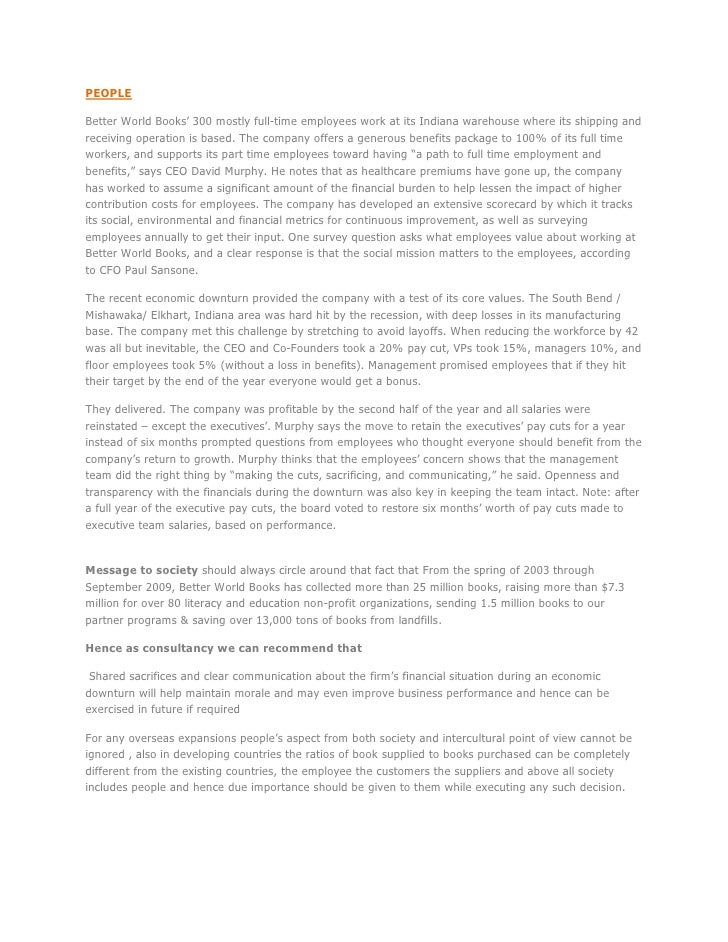 PEOPLE

Better World Books' 300 mostly full-time employees work at its Indiana warehouse where its shipping and receiving operation is based. The company offers a generous benefits package to 100% of its full time workers, and supports its part time employees toward having "a path to full time employment and benefits," says CEO David Murphy. He notes that as healthcare premiums have gone up, the company has worked to assume a significant amount of the financial burden to help lessen the impact of higher contribution costs for employees. The company has developed an extensive scorecard by which it tracks its social, environmental and financial metrics for continuous improvement, as well as surveying employees annually to get their input. One survey question asks what employees value about working at Better World Books, and a clear response is that the social mission matters to the employees, according to CFO Paul Sansone.

The recent economic downturn provided the company with a test of its core values. The South Bend / Mishawaka/ Elkhart, Indiana area was hard hit by the recession, with deep losses in its manufacturing base. The company met this challenge by stretching to avoid layoffs. When reducing the workforce by 42 was all but inevitable, the CEO and Co-Founders took a 20% pay cut, VPs took 15%, managers 10%, and floor employees took 5% (without a loss in benefits). Management promised employees that if they hit their target by the end of the year everyone would get a bonus.

They delivered. The company was profitable by the second half of the year and all salaries were reinstated – except the executives'. Murphy says the move to retain the executives' pay cuts for a year instead of six months prompted questions from employees who thought everyone should benefit from the company's return to growth. Murphy thinks that the employees' concern shows that the management team did the right thing by "making the cuts, sacrificing, and communicating," he said. Openness and transparency with the financials during the downturn was also key in keeping the team intact. Note: after a full year of the executive pay cuts, the board voted to restore six months' worth of pay cuts made to executive team salaries, based on performance.

Message to society should always circle around that fact that From the spring of 2003 through September 2009, Better World Books has collected more than 25 million books, raising more than $7.3 million for over 80 literacy and education non-profit organizations, sending 1.5 million books to our partner programs & saving over 13,000 tons of books from landfills.

Hence as consultancy we can recommend that

Shared sacrifices and clear communication about the firm's financial situation during an economic downturn will help maintain morale and may even improve business performance and hence can be exercised in future if required

For any overseas expansions people's aspect from both society and intercultural point of view cannot be ignored , also in developing countries the ratios of book supplied to books purchased can be completely different from the existing countries, the employee the customers the suppliers and above all society includes people and hence due importance should be given to them while executing any such decision.